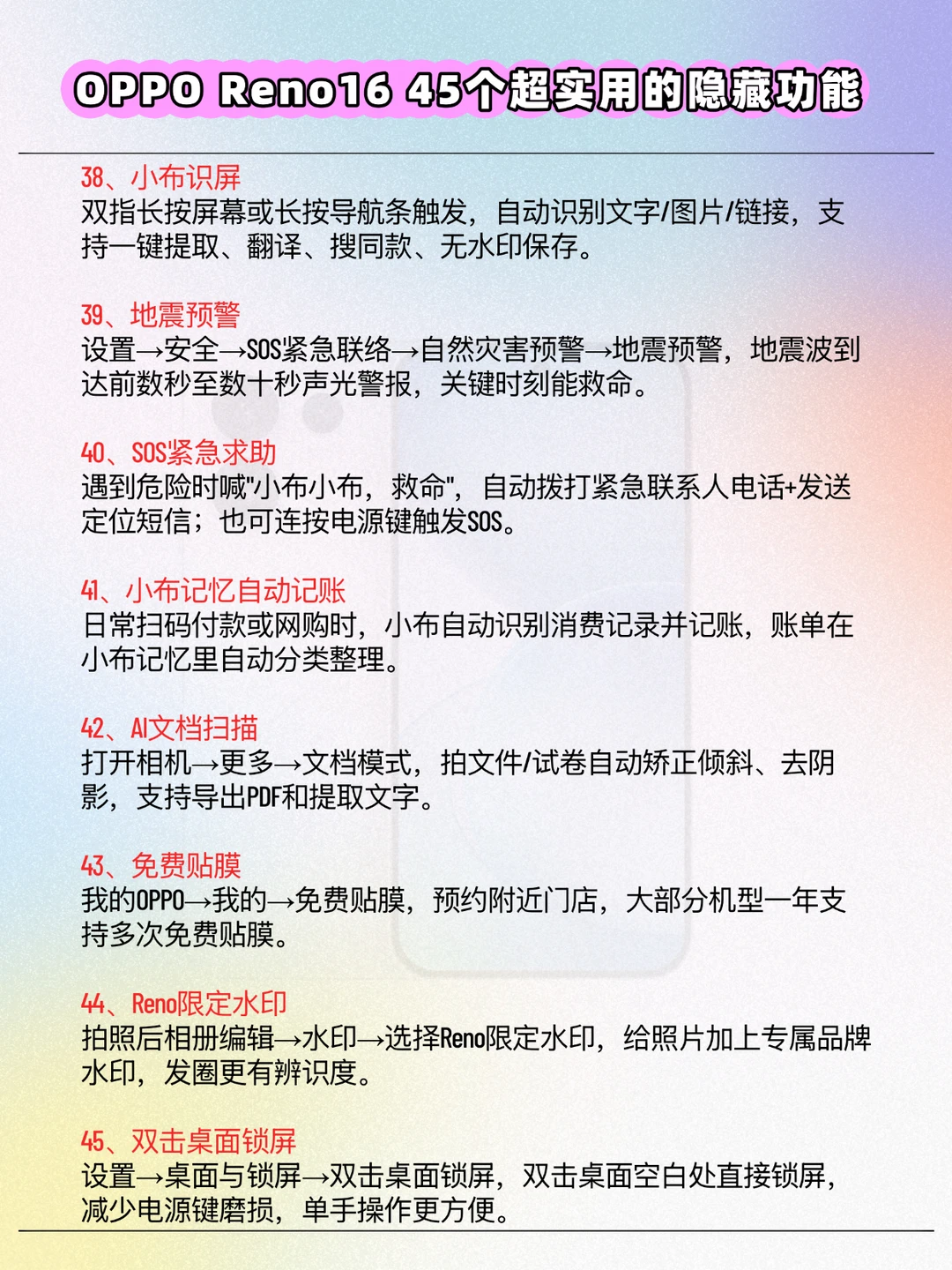 OPPO Reno16 45个超实用的隐藏功能

38、小布识屏
双指长按屏幕或长按导航条触发，自动识别文字/图片/链接，支持一键提取、翻译、搜同款、无水印保存。

39、地震预警
设置→安全→SOS紧急联络→自然灾害预警→地震预警，地震波到达前数秒至数十秒声光警报，关键时刻能救命。

40、SOS紧急求助
遇到危险时喊"小布小布，救命"，自动拨打紧急联系人电话+发送定位短信；也可连按电源键触发SOS。

41、小布记忆自动记账
日常扫码付款或网购时，小布自动识别消费记录并记账，账单在小布记忆里自动分类整理。

42、AI文档扫描
打开相机→更多→文档模式，拍文件/试卷自动矫正倾斜、去阴影，支持导出PDF和提取文字。

43、免费贴膜
我的OPPO→我的→免费贴膜，预约附近门店，大部分机型一年支持多次免费贴膜。

44、Reno限定水印
拍照后相册编辑→水印→选择Reno限定水印，给照片加上专属品牌水印，发圈更有辨识度。

45、双击桌面锁屏
设置→桌面与锁屏→双击桌面锁屏，双击桌面空白处直接锁屏，减少电源键磨损，单手操作更方便。